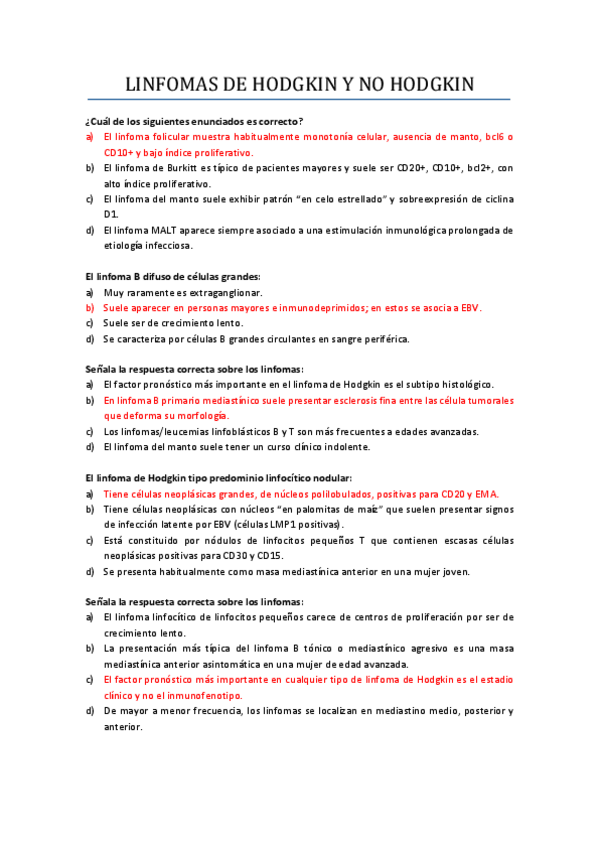 LINFOMAS DE HODGKIN Y NO HODGKIN

¿Cuál de los siguientes enunciados es correcto?

a) El linfoma folicular muestra habitualmente monotonía celular, ausencia de manto, bcl6 o CD10+ y bajo índice proliferativo.

b) El linfoma de Burkitt es típico de pacientes mayores y suele ser CD20+, CD10+, bcl2+, con alto índice proliferativo.

c) El linfoma del manto suele exhibir patrón "en celo estrellado" y sobreexpresión de ciclina D1.

d) El linfoma MALT aparece siempre asociado a una estimulación inmunológica prolongada de etiología infecciosa.

El linfoma B difuso de células grandes:

a) Muy raramente es extraganglionar.

b) Suele aparecer en personas mayores e inmunodeprimidos; en estos se asocia a EBV.

c) Suele ser de crecimiento lento.

d) Se caracteriza por células B grandes circulantes en sangre periférica.

Señala la respuesta correcta sobre los linfomas:

a) El factor pronóstico más importante en el linfoma de Hodgkin es el subtipo histológico.

b) En linfoma B primario mediastínico suele presentar esclerosis fina entre las célula tumorales que deforma su morfología.

c) Los linfomas/leucemias linfoblásticos B y T son más frecuentes a edades avanzadas.

d) El linfoma del manto suele tener un curso clínico indolente.

El linfoma de Hodgkin tipo predominio linfocítico nodular:

a) Tiene células neoplásicas grandes, de núcleos polilobulados, positivas para CD20 y EMA.

b) Tiene células neoplásicas con núcleos "en palomitas de maíz" que suelen presentar signos de infección latente por EBV (células LMP1 positivas).

c) Está constituido por nódulos de linfocitos pequeños T que contienen escasas células neoplásicas positivas para CD30 y CD15.

d) Se presenta habitualmente como masa mediastínica anterior en una mujer joven.

Señala la respuesta correcta sobre los linfomas:

a) El linfoma linfocítico de linfocitos pequeños carece de centros de proliferación por ser de crecimiento lento.

b) La presentación más típica del linfoma B tónico o mediastínico agresivo es una masa mediastínica anterior asintomática en una mujer de edad avanzada.

c) El factor pronóstico más importante en cualquier tipo de linfoma de Hodgkin es el estadio clínico y no el inmunofenotipo.

d) De mayor a menor frecuencia, los linfomas se localizan en mediastino medio, posterior y anterior.